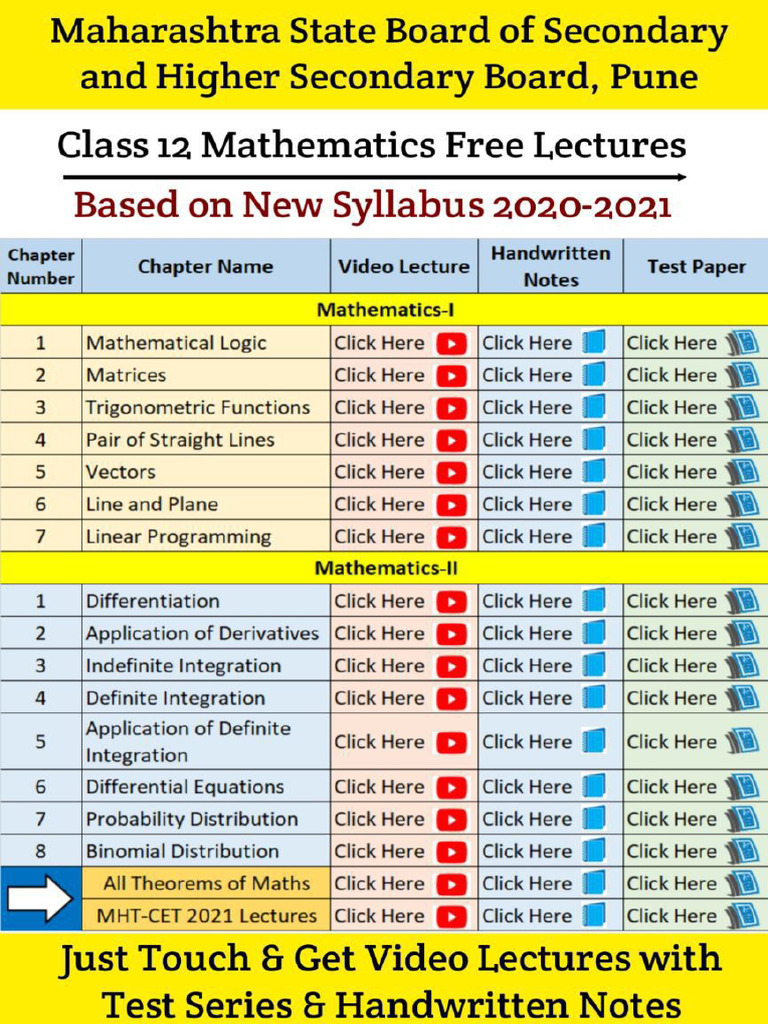 Maharashtra State Board of Secondary and Higher Secondary Board, Pune

Class 12 Mathematics Free Lectures

Based on New Syllabus 2020-2021

| Chapter Number | Chapter Name | Video Lecture | Handwritten Notes | Test Paper |
|---|---|---|---|---|
| Mathematics-I | | | | |
| 1 | Mathematical Logic | Click Here | Click Here | Click Here |
| 2 | Matrices | Click Here | Click Here | Click Here |
| 3 | Trigonometric Functions | Click Here | Click Here | Click Here |
| 4 | Pair of Straight Lines | Click Here | Click Here | Click Here |
| 5 | Vectors | Click Here | Click Here | Click Here |
| 6 | Line and Plane | Click Here | Click Here | Click Here |
| 7 | Linear Programming | Click Here | Click Here | Click Here |
| Mathematics-II | | | | |
| 1 | Differentiation | Click Here | Click Here | Click Here |
| 2 | Application of Derivatives | Click Here | Click Here | Click Here |
| 3 | Indefinite Integration | Click Here | Click Here | Click Here |
| 4 | Definite Integration | Click Here | Click Here | Click Here |
| 5 | Application of Definite Integration | Click Here | Click Here | Click Here |
| 6 | Differential Equations | Click Here | Click Here | Click Here |
| 7 | Probability Distribution | Click Here | Click Here | Click Here |
| 8 | Binomial Distribution | Click Here | Click Here | Click Here |
| | All Theorems of Maths | Click Here | Click Here | Click Here |
| | MHT-CET 2021 Lectures | Click Here | Click Here | Click Here |

Just Touch & Get Video Lectures with Test Series & Handwritten Notes